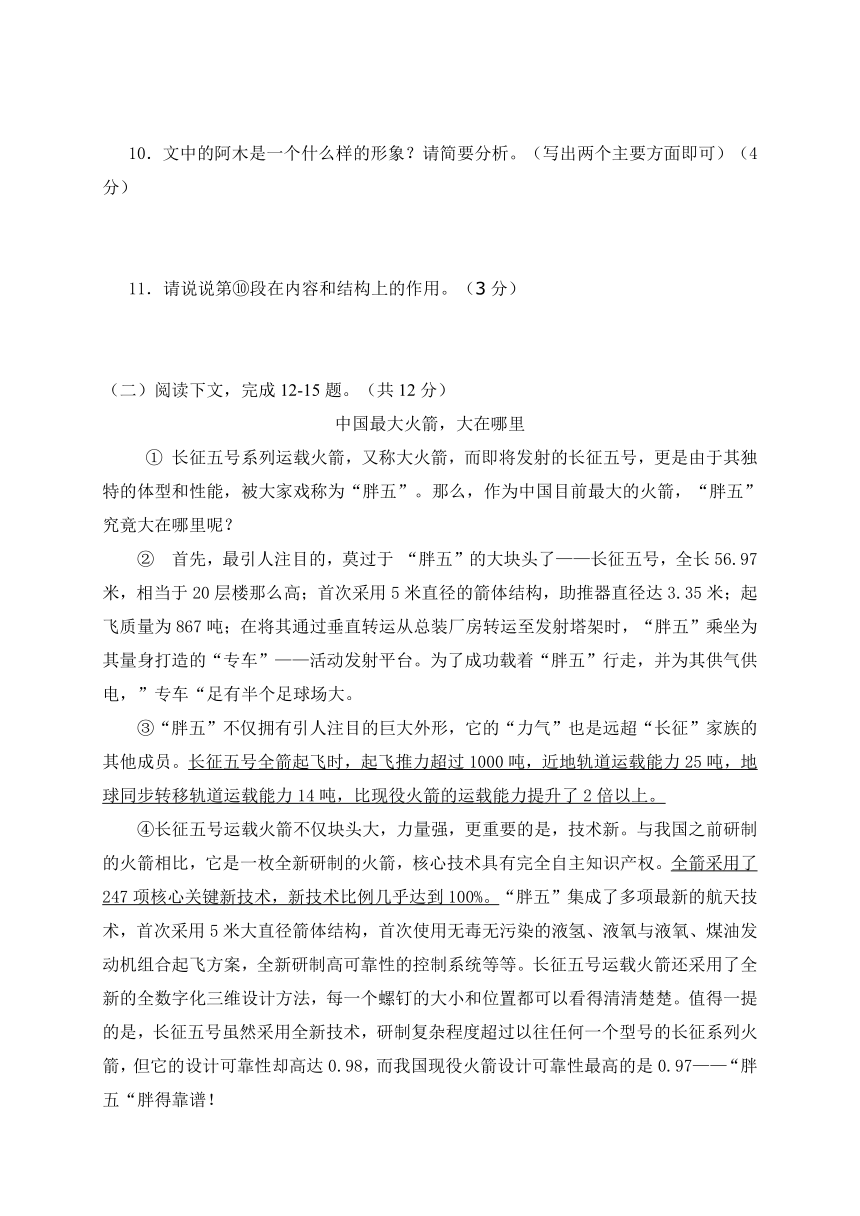 10．文中的阿木是一个什么样的形象？请简要分析。（写出两个主要方面即可）（4分）

11．请说说第⑩段在内容和结构上的作用。（3 分）

（二）阅读下文，完成 12-15 题。（共 12 分）

中国最大火箭，大在哪里

① 长征五号系列运载火箭，又称大火箭，而即将发射的长征五号，更是由于其独特的体型和性能，被大家戏称为“胖五”。那么，作为中国目前最大的火箭，“胖五”究竟大在哪里呢？

② 首先，最引人注目的，莫过于 “胖五”的大块头了——长征五号，全长 56.97 米，相当于 20 层楼那么高；首次采用 5 米直径的箭体结构，助推器直径达 3.35 米；起飞质量为 867 吨；在将其通过垂直转运从总装厂房转运至发射塔架时，“胖五”乘坐为其量身打造的“专车”——活动发射平台。为了成功载着“胖五”行走，并为其供气供电，”专车“足有半个足球场大。

③“胖五”不仅拥有引人注目的巨大外形，它的“力气”也是远超“长征”家族的其他成员。长征五号全箭起飞时，起飞推力超过 1000 吨，近地轨道运载能力 25 吨，地球同步转移轨道运载能力 14 吨，比现役火箭的运载能力提升了 2 倍以上。

④长征五号运载火箭不仅块头大，力量强，更重要的是，技术新。与我国之前研制的火箭相比，它是一枚全新研制的火箭，核心技术具有完全自主知识产权。全箭采用了 247 项核心关键新技术，新技术比例几乎达到 100%。“胖五”集成了多项最新的航天技术，首次采用 5 米大直径箭体结构，首次使用无毒无污染的液氢、液氧与液氧、煤油发动机组合起飞方案，全新研制高可靠性的控制系统等等。长征五号运载火箭还采用了全新的全数字化三维设计方法，每一个螺钉的大小和位置都可以看得清清楚楚。值得一提的是，长征五号虽然采用全新技术，研制复杂程度超过以往任何一个型号的长征系列火箭，但它的设计可靠性却高达 0.98，而我国现役火箭设计可靠性最高的是 0.97——“胖五“胖得靠谱！